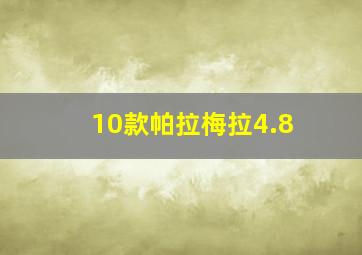 10款帕拉梅拉4.8